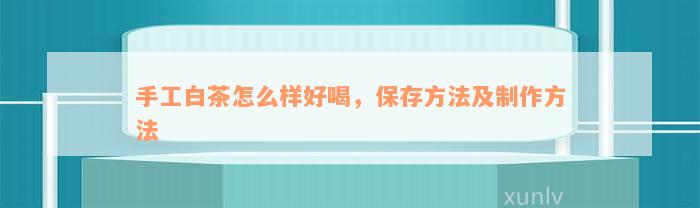 手工白茶怎么样好喝，保存方法及制作方法

xunlv